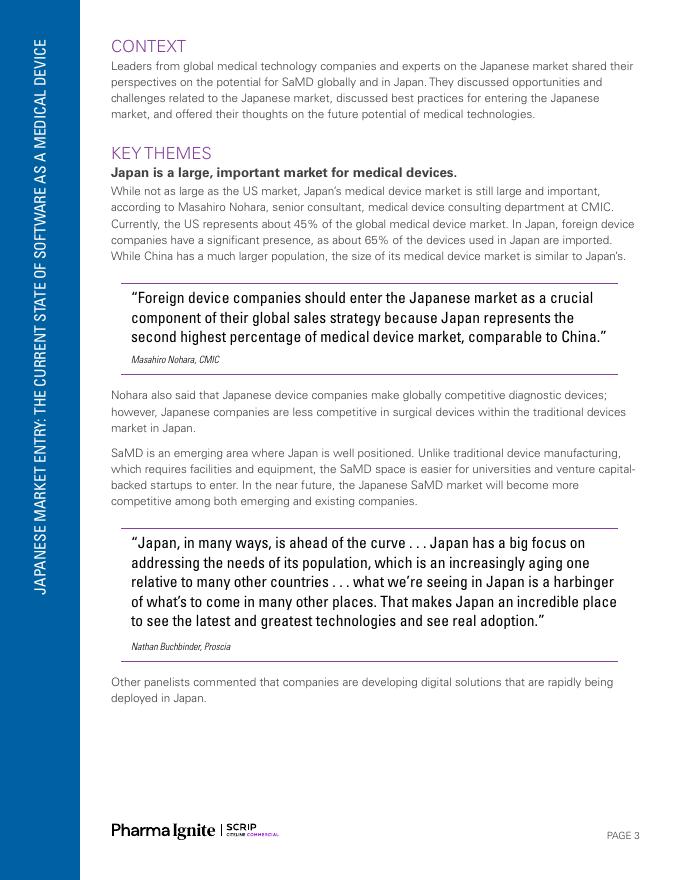 JAPANESE MARKET ENTRY: THE CURRENT STATE OF SOFTWARE AS A MEDICAL DEVICE

CONTEXT
Leaders from global medical technology companies and experts on the Japanese market shared their perspectives on the potential for SaMD globally and in Japan. They discussed opportunities and challenges related to the Japanese market, discussed best practices for entering the Japanese market, and offered their thoughts on the future potential of medical technologies.

KEY THEMES
Japan is a large, important market for medical devices.
While not as large as the US market, Japan's medical device market is still large and important, according to Masahiro Nohara, senior consultant, medical device consulting department at CMIC. Currently, the US represents about 45% of the global medical device market. In Japan, foreign device companies have a significant presence, as about 65% of the devices used in Japan are imported. While China has a much larger population, the size of its medical device market is similar to Japan's.

"Foreign device companies should enter the Japanese market as a crucial component of their global sales strategy because Japan represents the second highest percentage of medical device market, comparable to China."
Masahiro Nohara, CMIC

Nohara also said that Japanese device companies make globally competitive diagnostic devices; however, Japanese companies are less competitive in surgical devices within the traditional devices market in Japan.

SaMD is an emerging area where Japan is well positioned. Unlike traditional device manufacturing, which requires facilities and equipment, the SaMD space is easier for universities and venture capital-backed startups to enter. In the near future, the Japanese SaMD market will become more competitive among both emerging and existing companies.

"Japan, in many ways, is ahead of the curve . . . Japan has a big focus on addressing the needs of its population, which is an increasingly aging one relative to many other countries . . . what we're seeing in Japan is a harbinger of what's to come in many other places. That makes Japan an incredible place to see the latest and greatest technologies and see real adoption."
Nathan Buchbinder, Proscia

Other panelists commented that companies are developing digital solutions that are rapidly being deployed in Japan.

Pharma Ignite | SCRIP CITELINE COMMERCIAL

PAGE 3